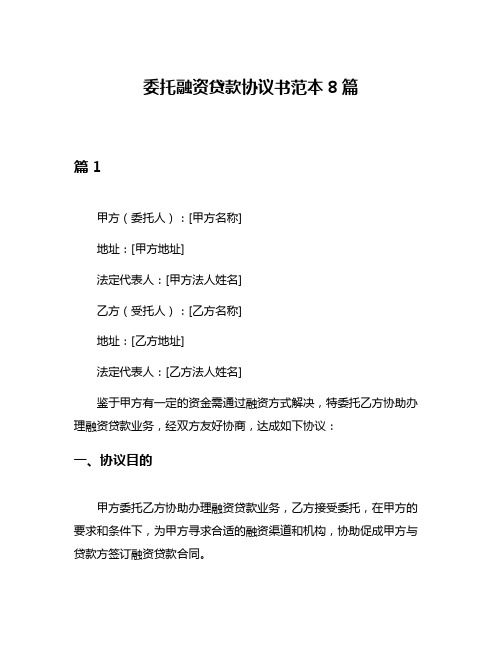 委托融资贷款协议书范本 8 篇

篇 1

甲方（委托人）：[甲方名称]

地址：[甲方地址]

法定代表人：[甲方法人姓名]

乙方（受托人）：[乙方名称]

地址：[乙方地址]

法定代表人：[乙方法人姓名]

鉴于甲方有一定的资金需通过融资方式解决，特委托乙方协助办理融资贷款业务，经双方友好协商，达成如下协议：

一、协议目的

甲方委托乙方协助办理融资贷款业务，乙方接受委托，在甲方的要求和条件下，为甲方寻求合适的融资渠道和机构，协助促成甲方与贷款方签订融资贷款合同。